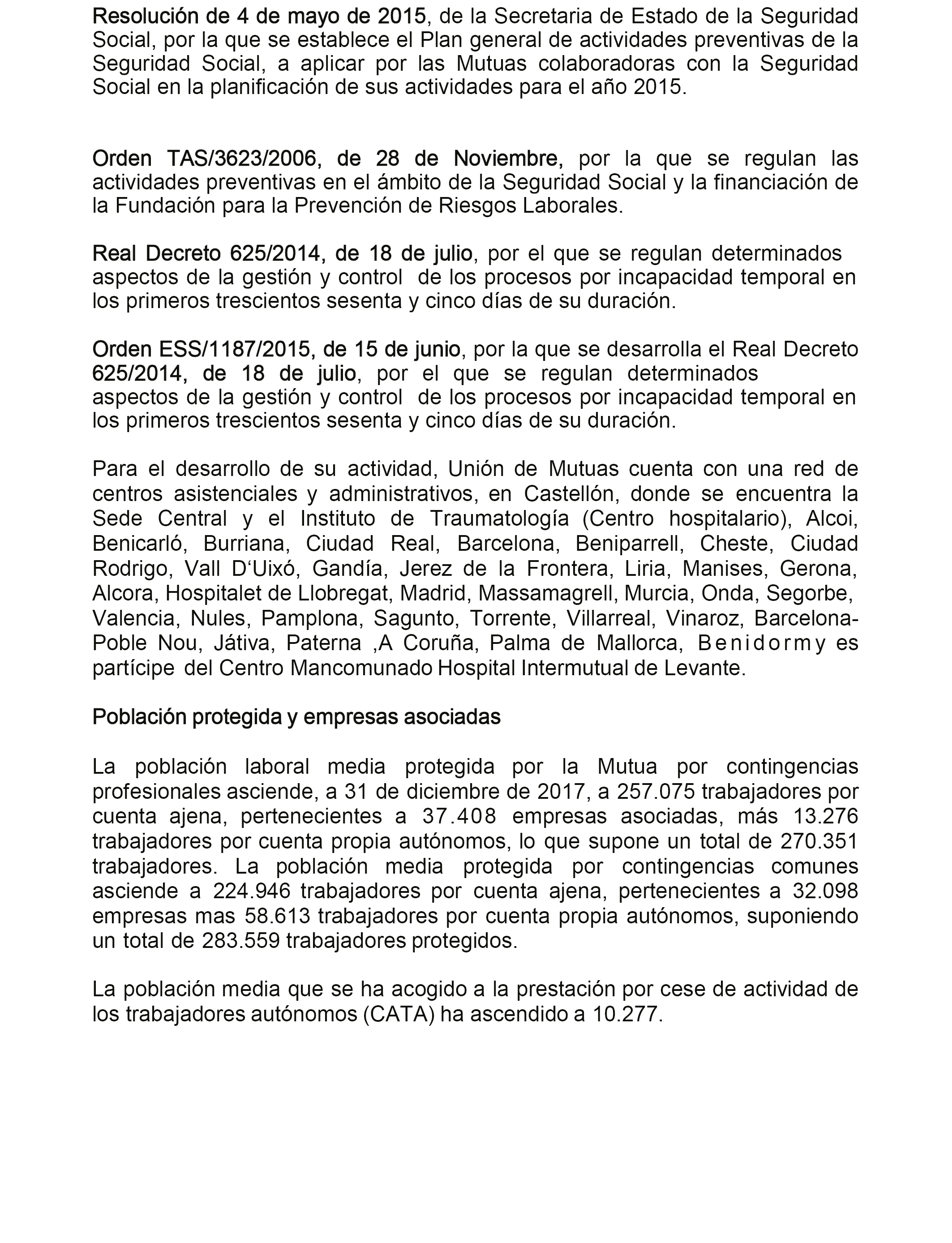 Resolución de 4 de mayo de 2015, de la Secretaria de Estado de la Seguridad Social, por la que se establece el Plan general de actividades preventivas de la Seguridad Social, a aplicar por las Mutuas colaboradoras con la Seguridad Social en la planificación de sus actividades para el año 2015.

Orden TAS/3623/2006, de 28 de Noviembre, por la que se regulan las actividades preventivas en el ámbito de la Seguridad Social y la financiación de la Fundación para la Prevención de Riesgos Laborales.

Real Decreto 625/2014, de 18 de julio, por el que se regulan determinados aspectos de la gestión y control de los procesos por incapacidad temporal en los primeros trescientos sesenta y cinco días de su duración.

Orden ESS/1187/2015, de 15 de junio, por la que se desarrolla el Real Decreto 625/2014, de 18 de julio, por el que se regulan determinados aspectos de la gestión y control de los procesos por incapacidad temporal en los primeros trescientos sesenta y cinco días de su duración.

Para el desarrollo de su actividad, Unión de Mutuas cuenta con una red de centros asistenciales y administrativos, en Castellón, donde se encuentra la Sede Central y el Instituto de Traumatología (Centro hospitalario), Alcoi, Benicarló, Burriana, Ciudad Real, Barcelona, Beniparrell, Cheste, Ciudad Rodrigo, Vall D'Uixó, Gandía, Jerez de la Frontera, Liria, Manises, Gerona, Alcora, Hospitalet de Llobregat, Madrid, Massamagrell, Murcia, Onda, Segorbe, Valencia, Nules, Pamplona, Sagunto, Torrente, Villarreal, Vinaroz, Barcelona-Poble Nou, Játiva, Paterna ,A Coruña, Palma de Mallorca, Benidormy es partícipe del Centro Mancomunado Hospital Intermutual de Levante.

Población protegida y empresas asociadas

La población laboral media protegida por la Mutua por contingencias profesionales asciende, a 31 de diciembre de 2017, a 257.075 trabajadores por cuenta ajena, pertenecientes a 37.408 empresas asociadas, más 13.276 trabajadores por cuenta propia autónomos, lo que supone un total de 270.351 trabajadores. La población media protegida por contingencias comunes asciende a 224.946 trabajadores por cuenta ajena, pertenecientes a 32.098 empresas mas 58.613 trabajadores por cuenta propia autónomos, suponiendo un total de 283.559 trabajadores protegidos.

La población media que se ha acogido a la prestación por cese de actividad de los trabajadores autónomos (CATA) ha ascendido a 10.277.